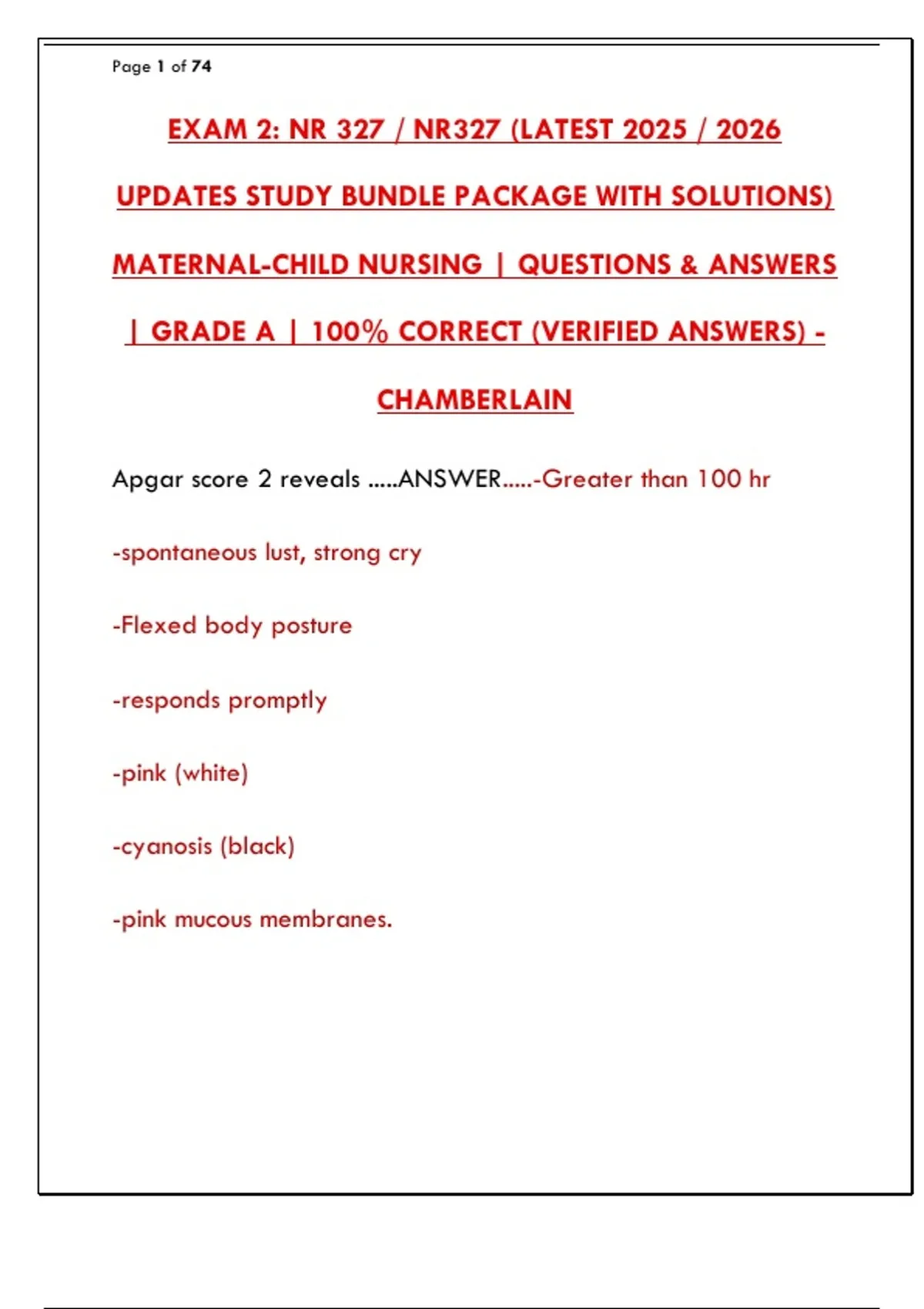 Page 1 of 74

EXAM 2: NR 327 / NR327 (LATEST 2025 / 2026 UPDATES STUDY BUNDLE PACKAGE WITH SOLUTIONS) MATERNAL-CHILD NURSING | QUESTIONS & ANSWERS | GRADE A | 100% CORRECT (VERIFIED ANSWERS) - CHAMBERLAIN

Apgar score 2 reveals .....ANSWER.....-Greater than 100 hr

-spontaneous lust, strong cry

-Flexed body posture

-responds promptly

-pink (white)

-cyanosis (black)

-pink mucous membranes.